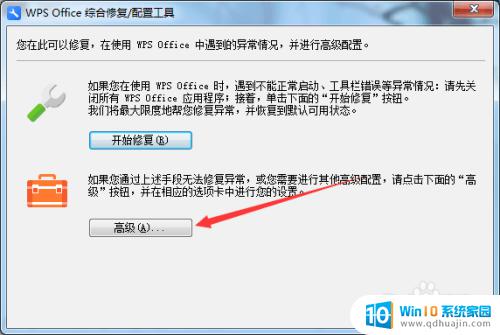 WPS Office 综合修复/配置工具

您在此可以修复，在使用 WPS Office 中遇到的异常情况，并进行高级配置。

如果您在使用 WPS Office 时，遇到不能正常启动、工具栏错误等异常情况：请先关闭所有 WPS Office 应用程序；接着，单击下面的“开始修复”按钮。
我们将最大限度地帮您修复异常，并恢复到默认可用状态。

开始修复(R)

如果您通过上述手段无法修复异常，或您需要进行其他高级配置，请点击下面的“高级”按钮，并在相应的选项卡中进行您的设置。

高级(A)...

Win10 系统家园
www.qdhuajin.com